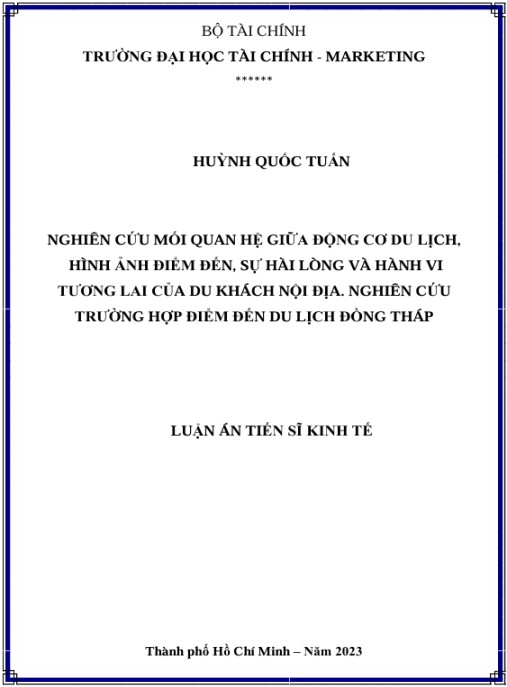 BỘ TÀI CHÍNH
TRƯỜNG ĐẠI HỌC TÀI CHÍNH - MARKETING
******

HUỲNH QUỐC TUẤN

NGHIÊN CỨU MỐI QUAN HỆ GIỮA ĐỘNG CƠ DU LỊCH, HÌNH ẢNH ĐIỂM ĐẾN, SỰ HÀI LÒNG VÀ HÀNH VI TƯƠNG LAI CỦA DU KHÁCH NỘI ĐỊA. NGHIÊN CỨU TRƯỜNG HỢP ĐIỂM ĐẾN DU LỊCH ĐỒNG THÁP

LUẬN ÁN TIẾN SĨ KINH TẾ

Thành phố Hồ Chí Minh – Năm 2023